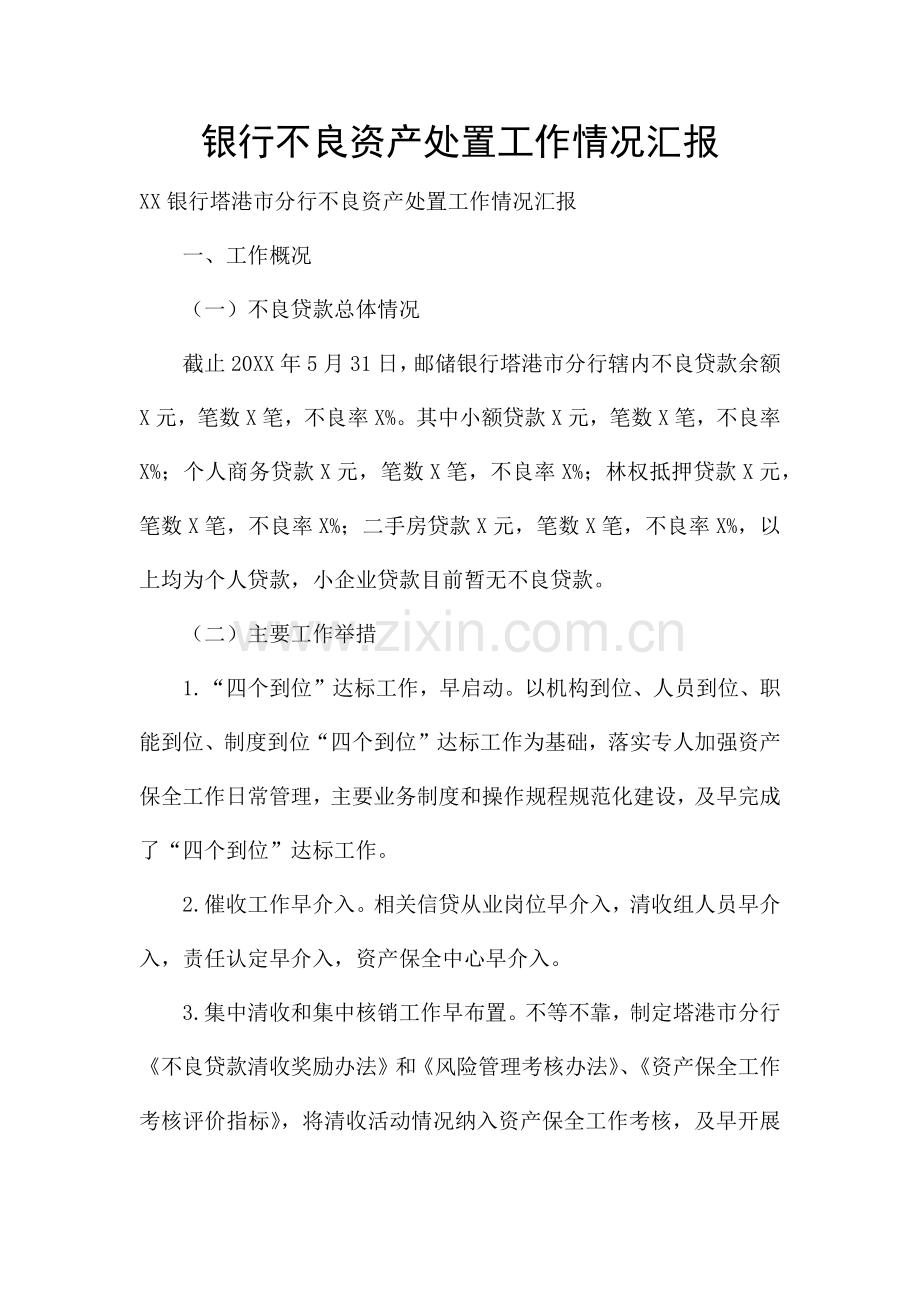 银行不良资产处置工作情况汇报

XX 银行塔港市分行不良资产处置工作情况汇报

一、工作概况

（一）不良贷款总体情况

截止 20XX 年 5 月 31 日，邮储银行塔港市分行辖内不良贷款余额 X 元，笔数 X 笔，不良率 X%。其中小额贷款 X 元，笔数 X 笔，不良率 X%；个人商务贷款 X 元，笔数 X 笔，不良率 X%；林权抵押贷款 X 元，笔数 X 笔，不良率 X%；二手房贷款 X 元，笔数 X 笔，不良率 X%，以上均为个人贷款，小企业贷款目前暂无不良贷款。

（二）主要工作举措

1.“四个到位”达标工作，早启动。以机构到位、人员到位、职能到位、制度到位“四个到位”达标工作为基础，落实专人加强资产保全工作日常管理，主要业务制度和操作规程规范化建设，及早完成了“四个到位”达标工作。

2.催收工作早介入。相关信贷从业岗位早介入，清收组人员早介入，责任认定早介入，资产保全中心早介入。

3.集中清收和集中核销工作早布置。不等不靠，制定塔港市分行《不良贷款清收奖励办法》和《风险管理考核办法》、《资产保全工作考核评价指标》，将清收活动情况纳入资产保全工作考核，及早开展

www.zixin.com.cn